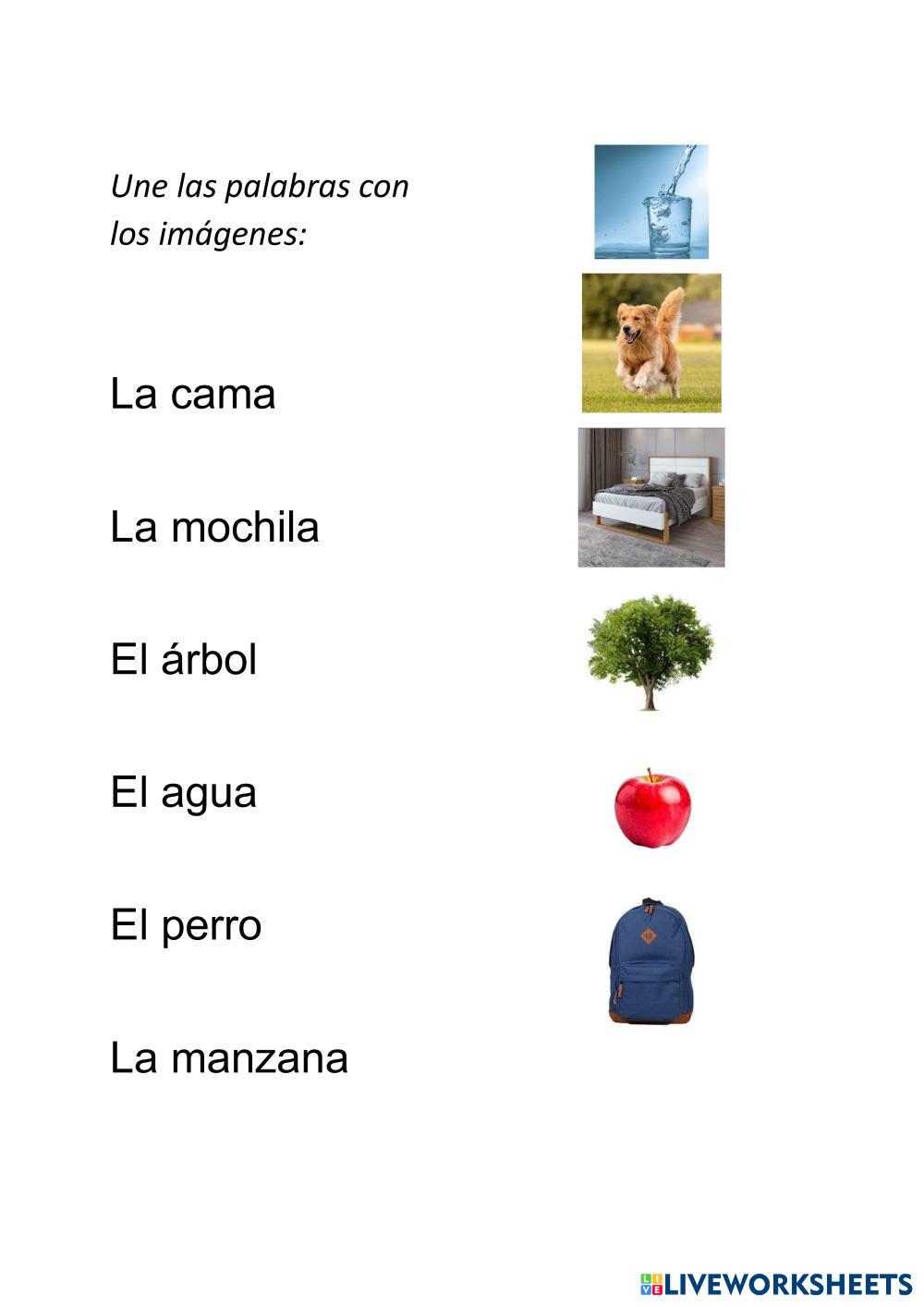 Une las palabras con los imágenes:

La cama

La mochila

El árbol

El agua

El perro

La manzana

LIVEWORKSHEETS